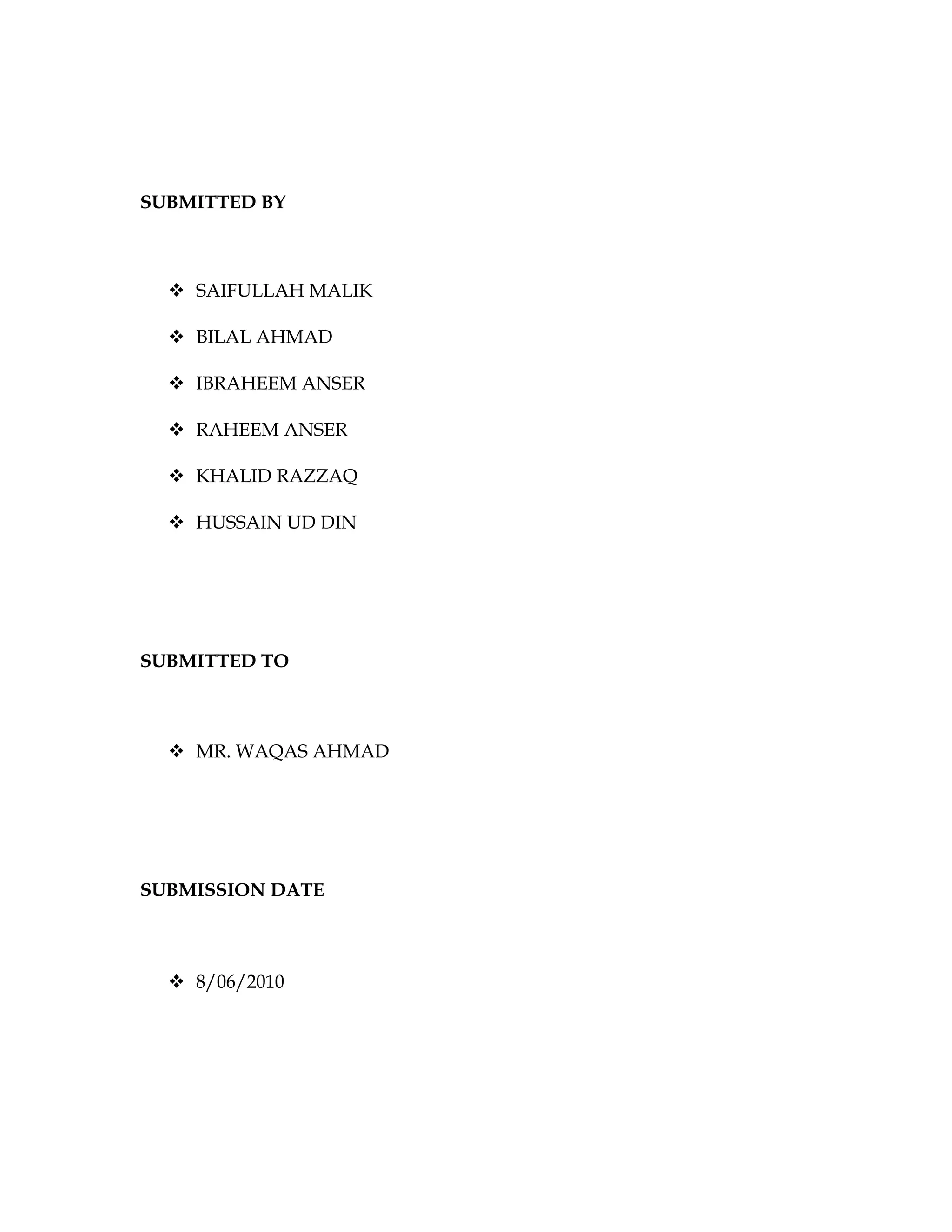 SUBMITTED BY

❖ SAIFULLAH MALIK
❖ BILAL AHMAD
❖ IBRAHEEM ANSER
❖ RAHEEM ANSER
❖ KHALID RAZZAQ
❖ HUSSAIN UD DIN

SUBMITTED TO

❖ MR. WAQAS AHMAD

SUBMISSION DATE

❖ 8/06/2010